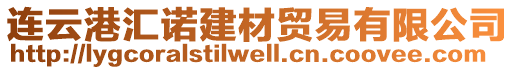 连云港汇诺建材贸易有限公司
http://lygcoralstilwell.cn.coovee.com